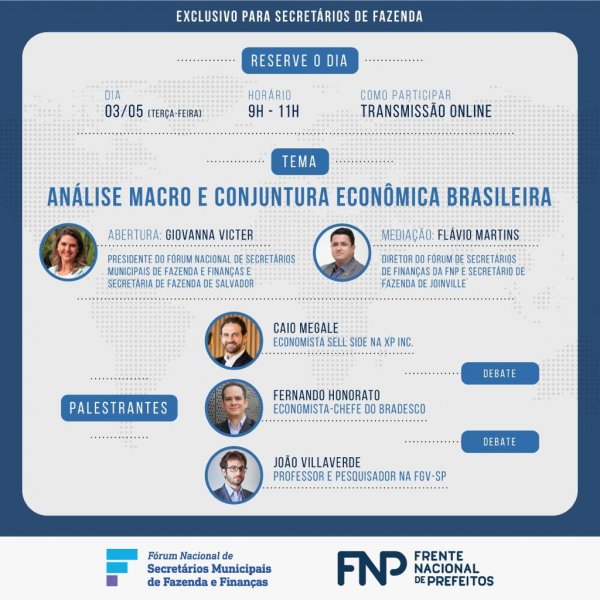 EXCLUSIVO PARA SECRETÁRIOS DE FAZENDA

RESERVE O DIA

DIA
03/05 (TERÇA-FEIRA)

HORÁRIO
9H - 11H

COMO PARTICIPAR
TRANSMISSÃO ONLINE

TEMA

ANÁLISE MACRO E CONJUNTURA ECONÔMICA BRASILEIRA

ABERTURA: GIOVANNA VICTER
PRESIDENTE DO FÓRUM NACIONAL DE SECRETÁRIOS MUNICIPAIS DE FAZENDA E FINANÇAS E SECRETÁRIA DE FAZENDA DE SALVADOR

MEDIAÇÃO: FLÁVIO MARTINS
DIRETOR DO FÓRUM DE SECRETÁRIOS DE FINANÇAS DA FNP E SECRETÁRIO DE FAZENDA DE JOINVILLE

PALESTRANTES

CAIO MEGALE
ECONOMISTA SELL SIDE NA XP INC.

DEBATE

FERNANDO HONORATO
ECONOMISTA-CHEFE DO BRADESCO

DEBATE

JOÃO VILLAVERDE
PROFESSOR E PESQUISADOR NA FGV-SP

Fórum Nacional de
Secretários Municipais
de Fazenda e Finanças

FNP
FRENTE
NACIONAL
DE PREFEITOS